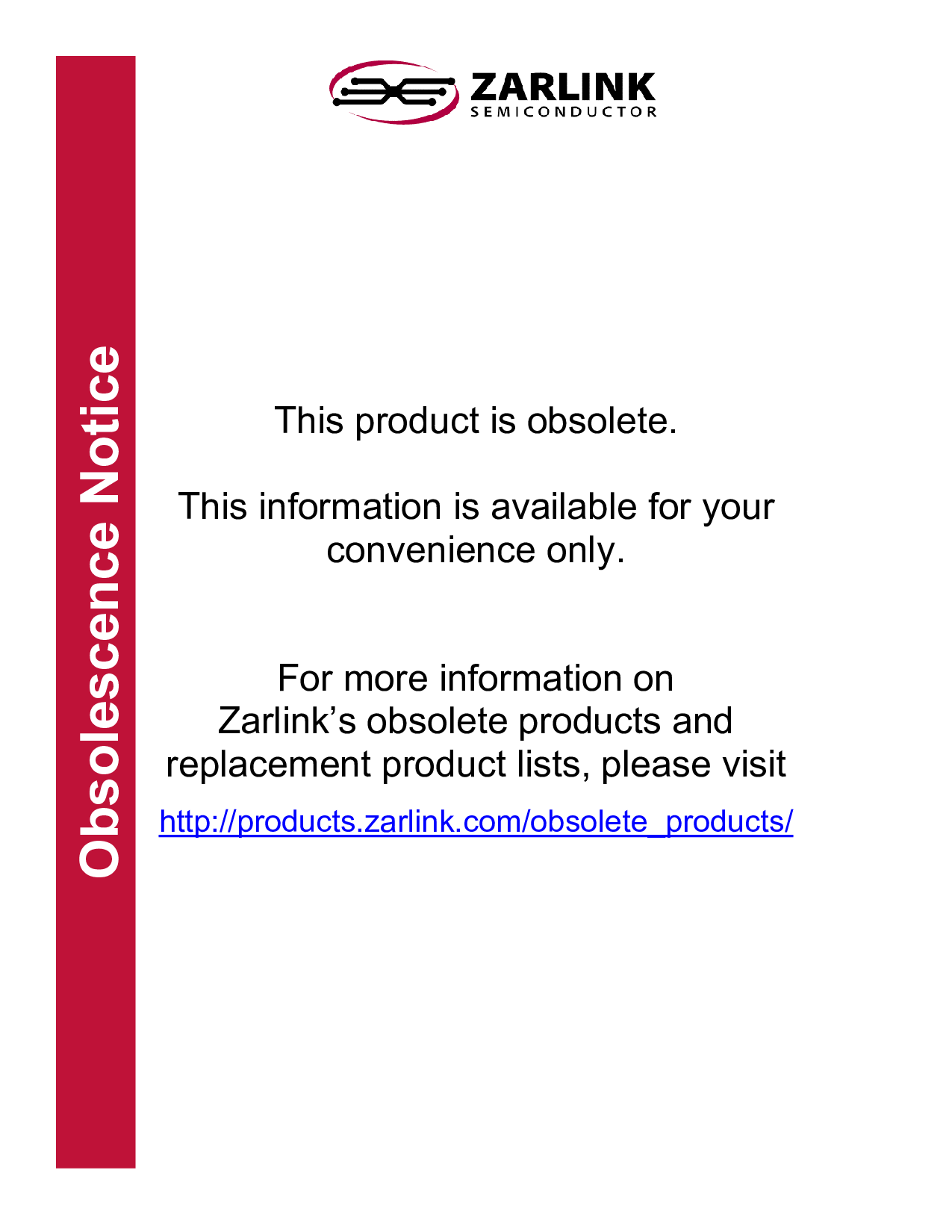 ZARLINK
SEMICONDUCTOR

Obsolescence Notice

This product is obsolete.

This information is available for your convenience only.

For more information on Zarlink's obsolete products and replacement product lists, please visit

http://products.zarlink.com/obsolete_products/